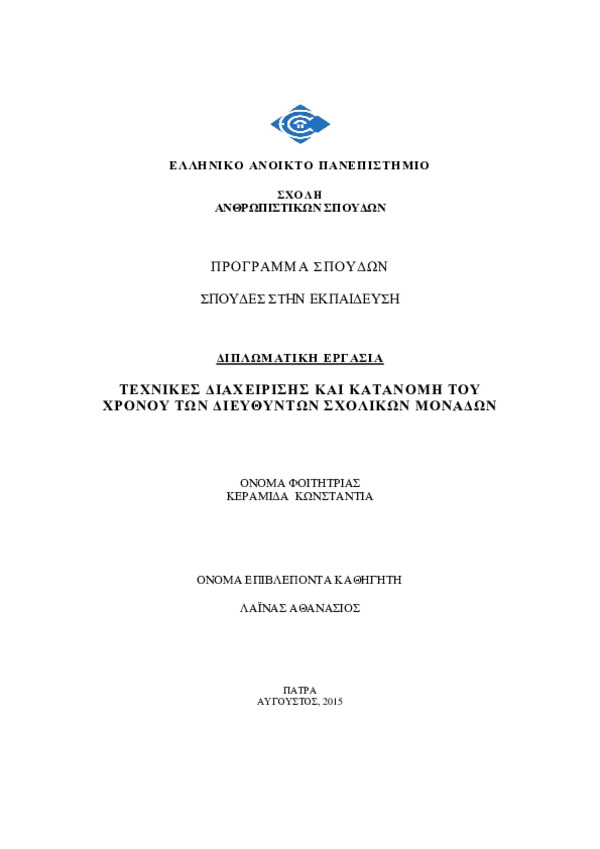 ΕΛΛΗΝΙΚΟ ΑΝΟΙΚΤΟ ΠΑΝΕΠΙΣΤΗΜΙΟ

ΣΧΟΛΗ
ΑΝΘΡΩΠΙΣΤΙΚΩΝ ΣΠΟΥΔΩΝ

ΠΡΟΓΡΑΜΜΑ ΣΠΟΥΔΩΝ

ΣΠΟΥΔΕΣ ΣΤΗΝ ΕΚΠΑΙΔΕΥΣΗ

ΔΙΠΛΩΜΑΤΙΚΗ ΕΡΓΑΣΙΑ

ΤΕΧΝΙΚΕΣ ΔΙΑΧΕΙΡΙΣΗΣ ΚΑΙ ΚΑΤΑΝΟΜΗ ΤΟΥ ΧΡΟΝΟΥ ΤΩΝ ΔΙΕΥΘΥΝΤΩΝ ΣΧΟΛΙΚΩΝ ΜΟΝΑΔΩΝ

ΟΝΟΜΑ ΦΟΙΤΗΤΡΙΑΣ
ΚΕΡΑΜΙΔΑ ΚΩΝΣΤΑΝΤΙΑ

ΟΝΟΜΑ ΕΠΙΒΛΕΠΟΝΤΑ ΚΑΘΗΓΗΤΗ

ΛΑΪΝΑΣ ΑΘΑΝΑΣΙΟΣ

ΠΑΤΡΑ
ΑΥΓΟΥΣΤΟΣ, 2015